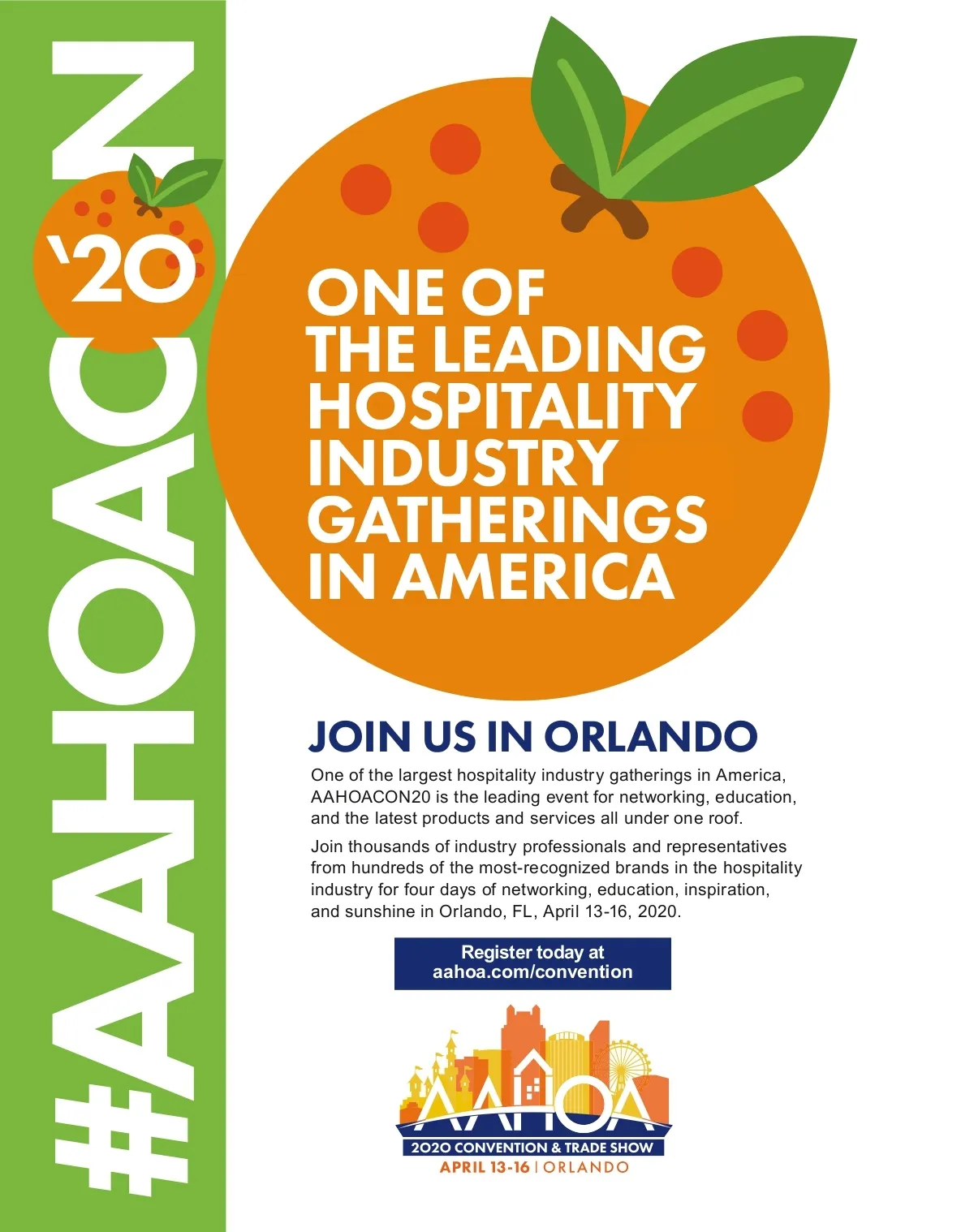 #AAHOACON '20

ONE OF THE LEADING HOSPITALITY INDUSTRY GATHERINGS IN AMERICA

JOIN US IN ORLANDO

One of the largest hospitality industry gatherings in America, AAHOACON20 is the leading event for networking, education, and the latest products and services all under one roof.

Join thousands of industry professionals and representatives from hundreds of the most-recognized brands in the hospitality industry for four days of networking, education, inspiration, and sunshine in Orlando, FL, April 13-16, 2020.

Register today at aahoa.com/convention

AAHOA
2020 CONVENTION & TRADE SHOW
APRIL 13-16 | ORLANDO